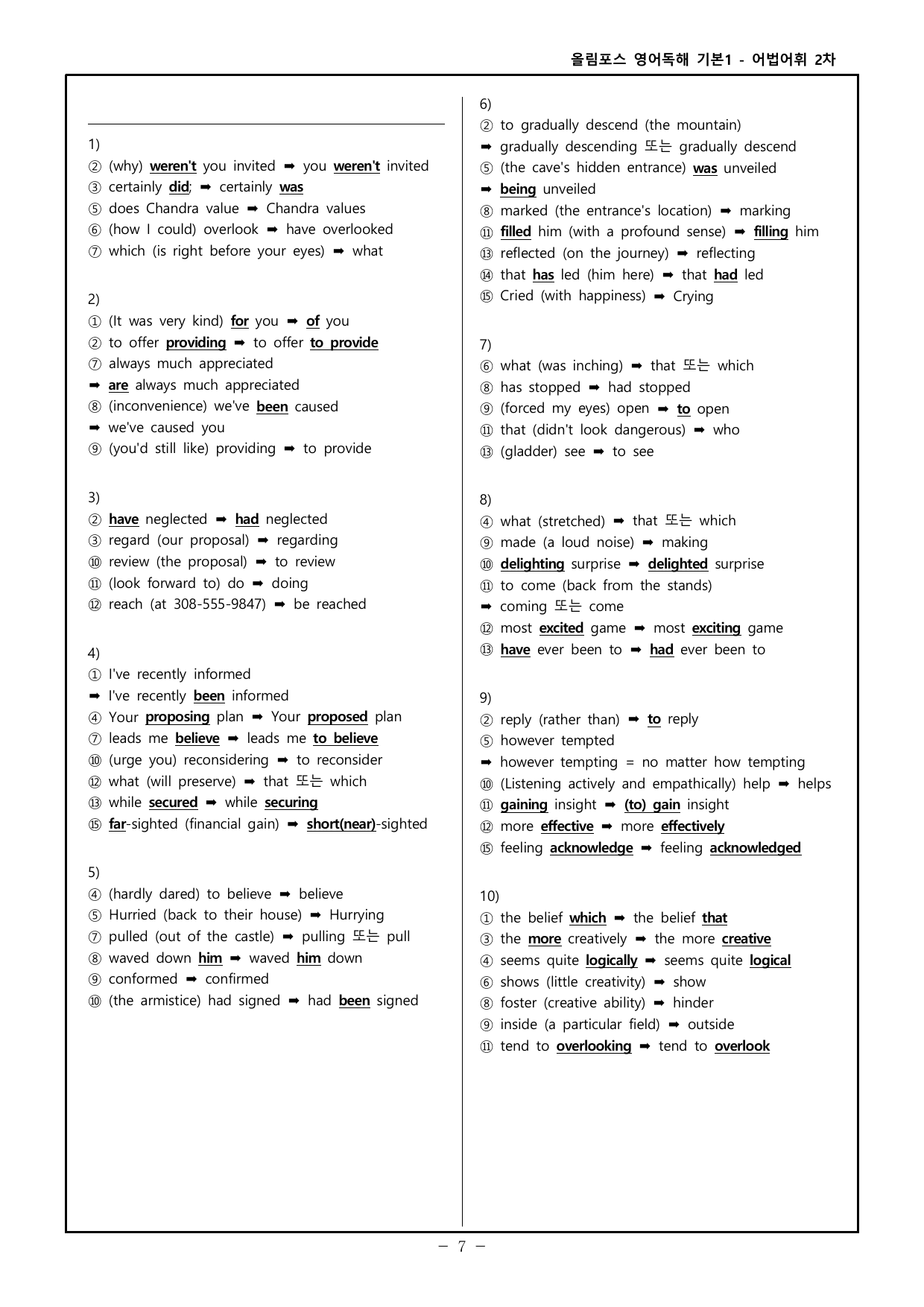 올림포스 영어독해 기본1 - 어법어휘 2차

1)
② (why) weren't you invited ➡ you weren't invited
③ certainly did; ➡ certainly was
⑤ does Chandra value ➡ Chandra values
⑥ (how I could) overlook ➡ have overlooked
⑦ which (is right before your eyes) ➡ what

2)
① (It was very kind) for you ➡ of you
② to offer providing ➡ to offer to provide
⑦ always much appreciated
➡ are always much appreciated
⑧ (inconvenience) we've been caused
➡ we've caused you
⑨ (you'd still like) providing ➡ to provide

3)
② have neglected ➡ had neglected
③ regard (our proposal) ➡ regarding
⑩ review (the proposal) ➡ to review
⑪ (look forward to) do ➡ doing
⑫ reach (at 308-555-9847) ➡ be reached

4)
① I've recently informed
➡ I've recently been informed
④ Your proposing plan ➡ Your proposed plan
⑦ leads me believe ➡ leads me to believe
⑩ (urge you) reconsidering ➡ to reconsider
⑫ what (will preserve) ➡ that 또는 which
⑬ while secured ➡ while securing
⑮ far-sighted (financial gain) ➡ short(near)-sighted

5)
④ (hardly dared) to believe ➡ believe
⑤ Hurried (back to their house) ➡ Hurrying
⑦ pulled (out of the castle) ➡ pulling 또는 pull
⑧ waved down him ➡ waved him down
⑨ conformed ➡ confirmed
⑩ (the armistice) had signed ➡ had been signed

6)
② to gradually descend (the mountain)
➡ gradually descending 또는 gradually descend
⑤ (the cave's hidden entrance) was unveiled
➡ being unveiled
⑧ marked (the entrance's location) ➡ marking
⑪ filled him (with a profound sense) ➡ filling him
⑬ reflected (on the journey) ➡ reflecting
⑭ that has led (him here) ➡ that had led
⑮ Cried (with happiness) ➡ Crying

7)
⑥ what (was inching) ➡ that 또는 which
⑧ has stopped ➡ had stopped
⑨ (forced my eyes) open ➡ to open
⑪ that (didn't look dangerous) ➡ who
⑬ (gladder) see ➡ to see

8)
④ what (stretched) ➡ that 또는 which
⑨ made (a loud noise) ➡ making
⑩ delighting surprise ➡ delighted surprise
⑪ to come (back from the stands)
➡ coming 또는 come
⑫ most excited game ➡ most exciting game
⑬ have ever been to ➡ had ever been to

9)
② reply (rather than) ➡ to reply
⑤ however tempted
➡ however tempting = no matter how tempting
⑩ (Listening actively and empathically) help ➡ helps
⑪ gaining insight ➡ (to) gain insight
⑫ more effective ➡ more effectively
⑮ feeling acknowledge ➡ feeling acknowledged

10)
① the belief which ➡ the belief that
③ the more creatively ➡ the more creative
④ seems quite logically ➡ seems quite logical
⑥ shows (little creativity) ➡ show
⑧ foster (creative ability) ➡ hinder
⑨ inside (a particular field) ➡ outside
⑪ tend to overlooking ➡ tend to overlook

- 7 -